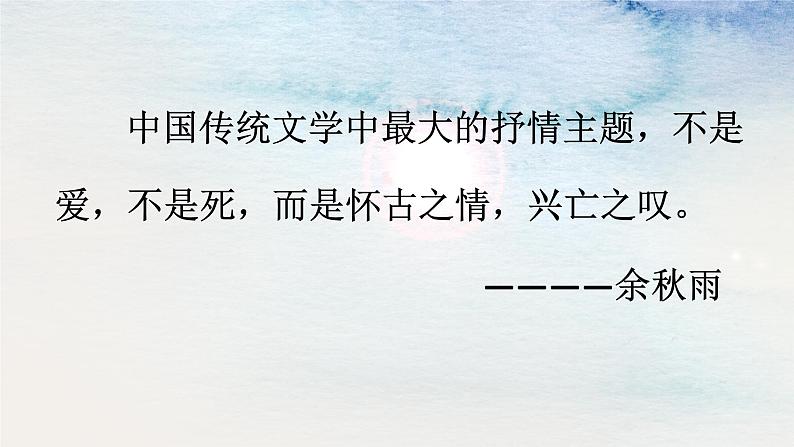 中国传统文学中最大的抒情主题，不是爱，不是死，而是怀古之情，兴亡之叹。

————余秋雨